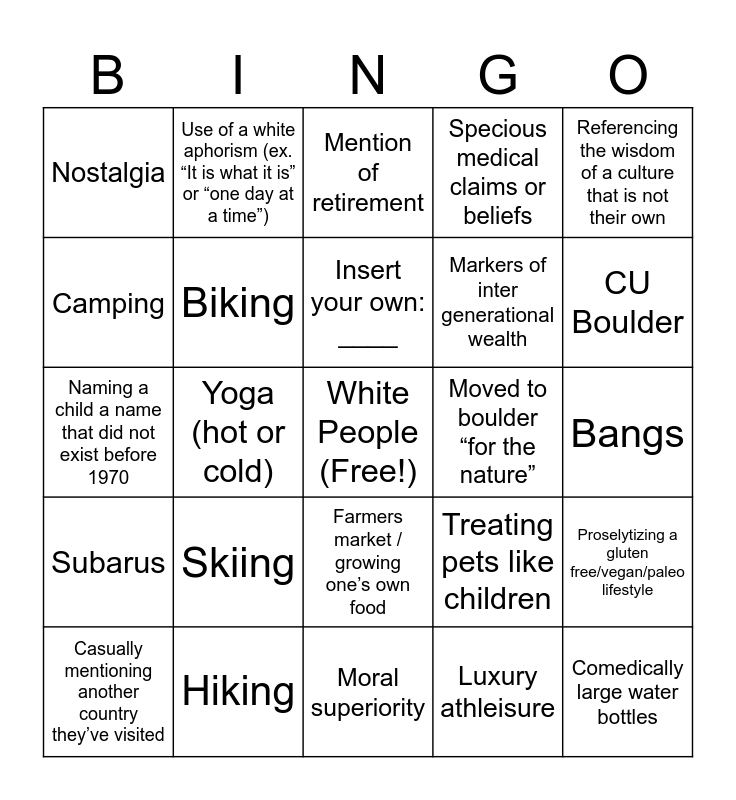 | B | I | N | G | O |
|---|---|---|---|---|
| Nostalgia | Use of a white aphorism (ex. "It is what it is" or "one day at a time") | Mention of retirement | Specious medical claims or beliefs | Referencing the wisdom of a culture that is not their own |
| Camping | Biking | Insert your own: ____ | Markers of inter generational wealth | CU Boulder |
| Naming a child a name that did not exist before 1970 | Yoga (hot or cold) | White People (Free!) | Moved to boulder "for the nature" | Bangs |
| Subarus | Skiing | Farmers market / growing one's own food | Treating pets like children | Proselytizing a gluten free/vegan/paleo lifestyle |
| Casually mentioning another country they've visited | Hiking | Moral superiority | Luxury athleisure | Comedically large water bottles |